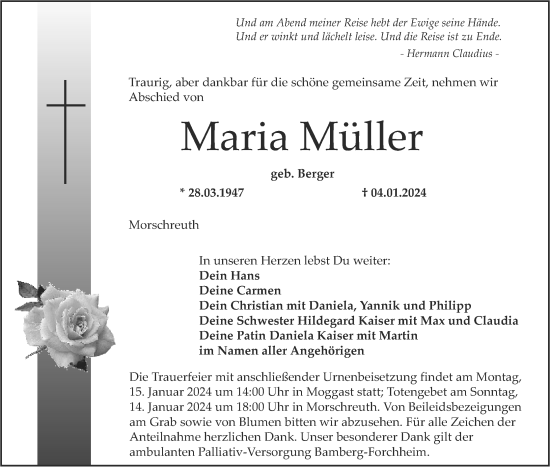 Und am Abend meiner Reise hebt der Ewige seine Hände.
Und er winkt und lächelt leise. Und die Reise ist zu Ende.
- Hermann Claudius -

Traurig, aber dankbar für die schöne gemeinsame Zeit, nehmen wir Abschied von

Maria Müller

geb. Berger

* 28.03.1947 † 04.01.2024

Morschreuth

In unseren Herzen lebst Du weiter:
Dein Hans
Deine Carmen
Dein Christian mit Daniela, Yannik und Philipp
Deine Schwester Hildegard Kaiser mit Max und Claudia
Deine Patin Daniela Kaiser mit Martin
im Namen aller Angehörigen

Die Trauerfeier mit anschließender Urnenbeisetzung findet am Montag, 15. Januar 2024 um 14:00 Uhr in Moggast statt; Totengebet am Sonntag, 14. Januar 2024 um 18:00 Uhr in Morschreuth. Von Beileidsbezeigungen am Grab sowie von Blumen bitten wir abzusehen. Für alle Zeichen der Anteilnahme herzlichen Dank. Unser besonderer Dank gilt der ambulanten Palliativ-Versorgung Bamberg-Forchheim.